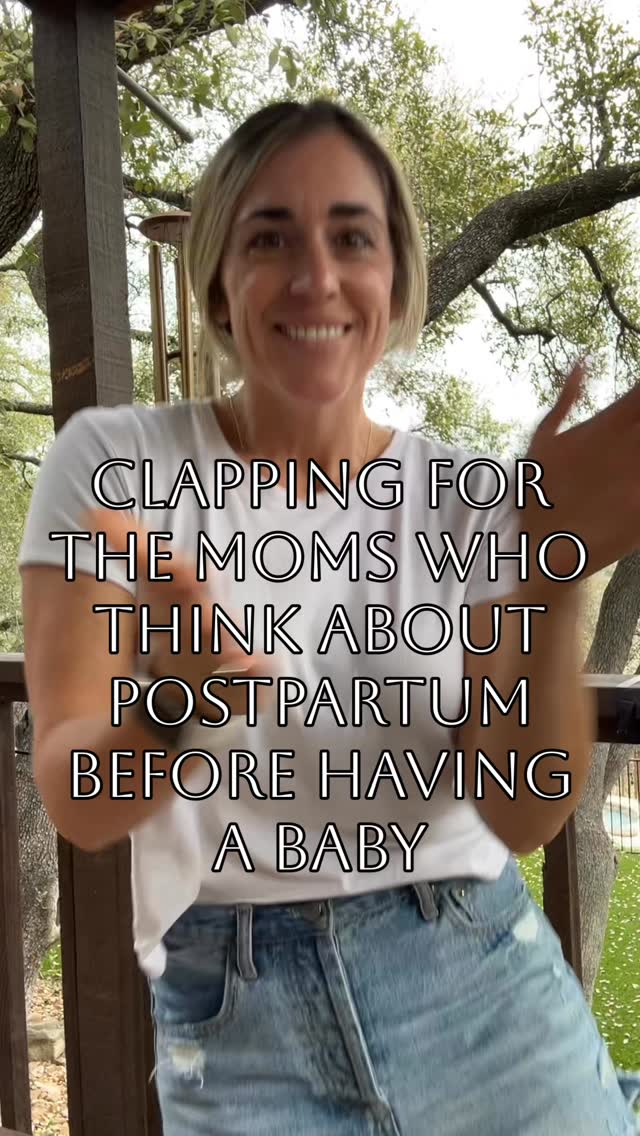 CLAPPING FOR THE MOMS WHO THINK ABOUT POSTPARTUM BEFORE HAVING A BABY